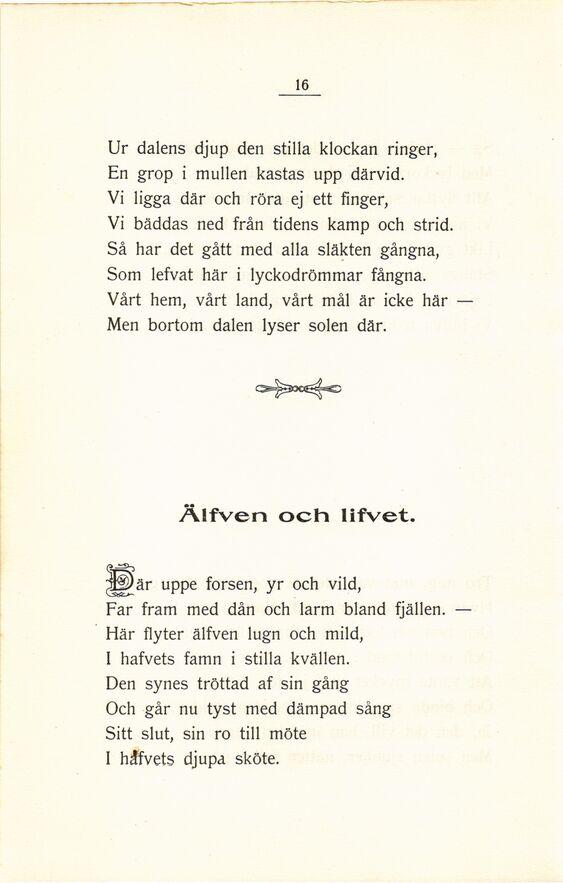 16

Ur dalens djup den stilla klockan ringer,
En grop i mullen kastas upp därvid.
Vi ligga där och röra ej ett finger,
Vi bäddas ned från tidens kamp och strid.
Så har det gått med alla släkten gångna,
Som lefvat här i lyckodrömmar fångna.
Vårt hem, vårt land, vårt mål är icke här —
Men bortom dalen lyser solen där.

Älfven och lifvet.

Där uppe forsen, yr och vild,
Far fram med dån och larm bland fjällen. —
Här flyter älfven lugn och mild,
I hafvets famn i stilla kvällen.
Den synes tröttad af sin gång
Och går nu tyst med dämpad sång
Sitt slut, sin ro till möte
I hafvets djupa sköte.